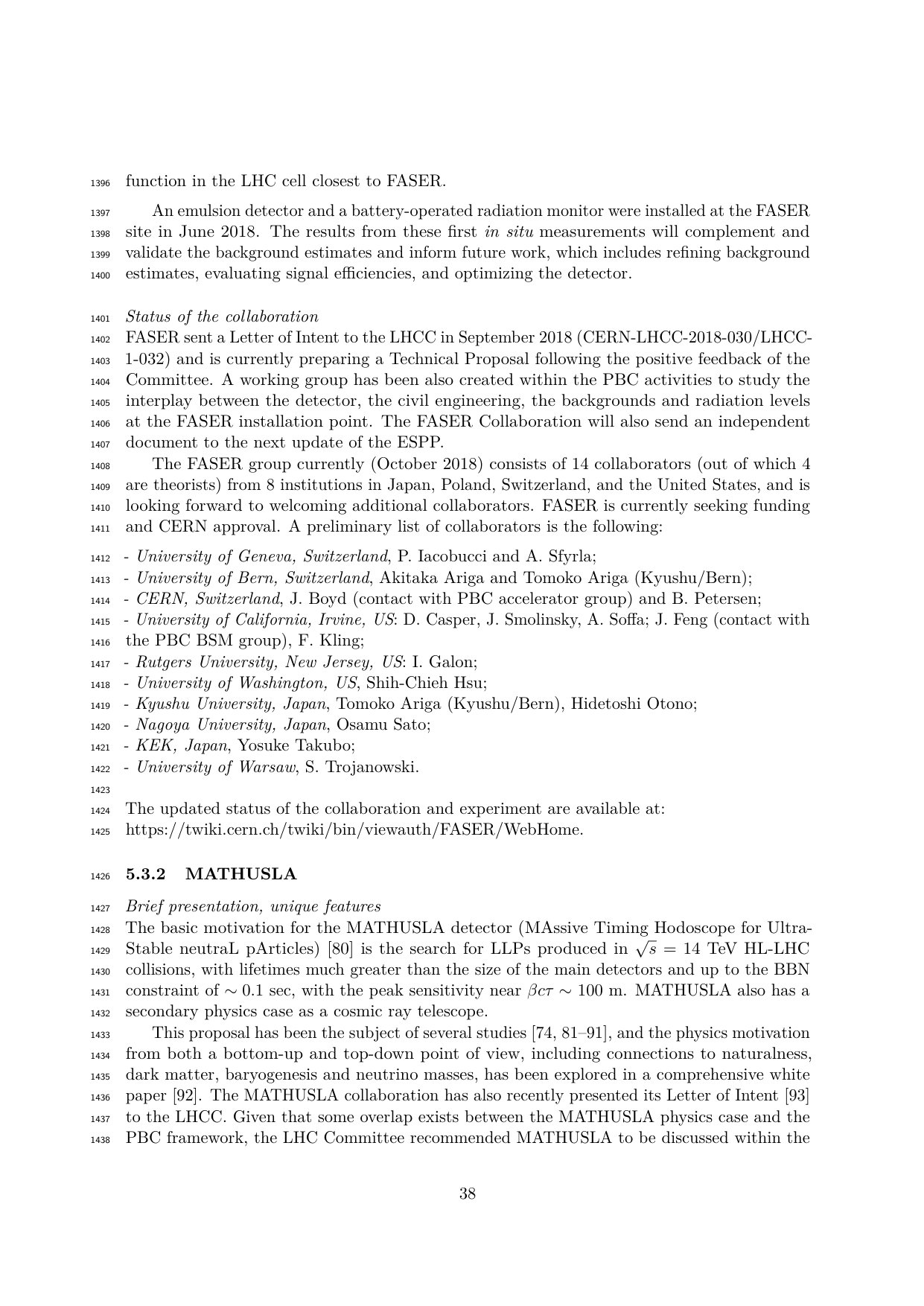 1396 function in the LHC cell closest to FASER.

1397 An emulsion detector and a battery-operated radiation monitor were installed at the FASER 1398 site in June 2018. The results from these first in situ measurements will complement and 1399 validate the background estimates and inform future work, which includes refining background 1400 estimates, evaluating signal efficiencies, and optimizing the detector.

1401 Status of the collaboration
1402 FASER sent a Letter of Intent to the LHCC in September 2018 (CERN-LHCC-2018-030/LHCC- 1403 1-032) and is currently preparing a Technical Proposal following the positive feedback of the 1404 Committee. A working group has been also created within the PBC activities to study the 1405 interplay between the detector, the civil engineering, the backgrounds and radiation levels 1406 at the FASER installation point. The FASER Collaboration will also send an independent 1407 document to the next update of the ESPP.

1408 The FASER group currently (October 2018) consists of 14 collaborators (out of which 4 1409 are theorists) from 8 institutions in Japan, Poland, Switzerland, and the United States, and is 1410 looking forward to welcoming additional collaborators. FASER is currently seeking funding 1411 and CERN approval. A preliminary list of collaborators is the following:

1412 - University of Geneva, Switzerland, P. Iacobucci and A. Sfyrla;
1413 - University of Bern, Switzerland, Akitaka Ariga and Tomoko Ariga (Kyushu/Bern);
1414 - CERN, Switzerland, J. Boyd (contact with PBC accelerator group) and B. Petersen;
1415 - University of California, Irvine, US: D. Casper, J. Smolinsky, A. Soffa; J. Feng (contact with 1416 the PBC BSM group), F. Kling;
1417 - Rutgers University, New Jersey, US: I. Galon;
1418 - University of Washington, US, Shih-Chieh Hsu;
1419 - Kyushu University, Japan, Tomoko Ariga (Kyushu/Bern), Hidetoshi Otono;
1420 - Nagoya University, Japan, Osamu Sato;
1421 - KEK, Japan, Yosuke Takubo;
1422 - University of Warsaw, S. Trojanowski.
1423

1424 The updated status of the collaboration and experiment are available at:
1425 https://twiki.cern.ch/twiki/bin/viewauth/FASER/WebHome.

1426 5.3.2 MATHUSLA

1427 Brief presentation, unique features
1428 The basic motivation for the MATHUSLA detector (MAssive Timing Hodoscope for Ultra- 1429 Stable neutraL pArticles) [80] is the search for LLPs produced in $\sqrt{s} = 14$ TeV HL-LHC 1430 collisions, with lifetimes much greater than the size of the main detectors and up to the BBN 1431 constraint of $\sim 0.1$ sec, with the peak sensitivity near $\beta c\tau \sim 100$ m. MATHUSLA also has a 1432 secondary physics case as a cosmic ray telescope.

1433 This proposal has been the subject of several studies [74, 81–91], and the physics motivation 1434 from both a bottom-up and top-down point of view, including connections to naturalness, 1435 dark matter, baryogenesis and neutrino masses, has been explored in a comprehensive white 1436 paper [92]. The MATHUSLA collaboration has also recently presented its Letter of Intent [93] 1437 to the LHCC. Given that some overlap exists between the MATHUSLA physics case and the 1438 PBC framework, the LHC Committee recommended MATHUSLA to be discussed within the

38